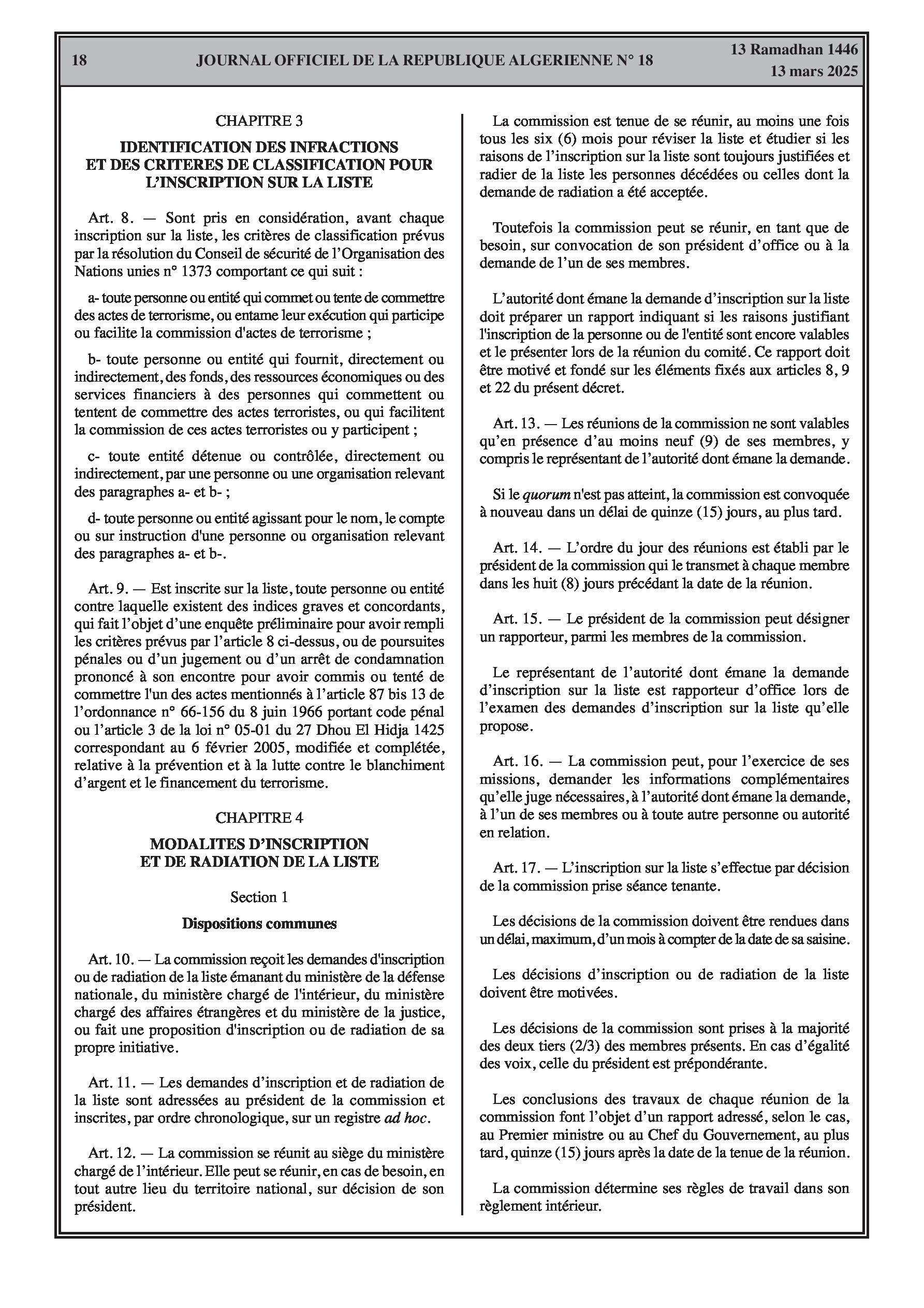 18 JOURNAL OFFICIEL DE LA REPUBLIQUE ALGERIENNE N° 18 13 Ramadhan 1446
13 mars 2025

CHAPITRE 3

IDENTIFICATION DES INFRACTIONS
ET DES CRITERES DE CLASSIFICATION POUR
L'INSCRIPTION SUR LA LISTE

Art. 8. — Sont pris en considération, avant chaque inscription sur la liste, les critères de classification prévus par la résolution du Conseil de sécurité de l'Organisation des Nations unies n° 1373 comportant ce qui suit :

a- toute personne ou entité qui commet ou tente de commettre des actes de terrorisme, ou entame leur exécution qui participe ou facilite la commission d'actes de terrorisme ;

b- toute personne ou entité qui fournit, directement ou indirectement, des fonds, des ressources économiques ou des services financiers à des personnes qui commettent ou tentent de commettre des actes terroristes, ou qui facilitent la commission de ces actes terroristes ou y participent ;

c- toute entité détenue ou contrôlée, directement ou indirectement, par une personne ou une organisation relevant des paragraphes a- et b- ;

d- toute personne ou entité agissant pour le nom, le compte ou sur instruction d'une personne ou organisation relevant des paragraphes a- et b-.

Art. 9. — Est inscrite sur la liste, toute personne ou entité contre laquelle existent des indices graves et concordants, qui fait l'objet d'une enquête préliminaire pour avoir rempli les critères prévus par l'article 8 ci-dessus, ou de poursuites pénales ou d'un jugement ou d'un arrêt de condamnation prononcé à son encontre pour avoir commis ou tenté de commettre l'un des actes mentionnés à l'article 87 bis 13 de l'ordonnance n° 66-156 du 8 juin 1966 portant code pénal ou l'article 3 de la loi n° 05-01 du 27 Dhou El Hidja 1425 correspondant au 6 février 2005, modifiée et complétée, relative à la prévention et à la lutte contre le blanchiment d'argent et le financement du terrorisme.

CHAPITRE 4

MODALITES D'INSCRIPTION
ET DE RADIATION DE LA LISTE

Section 1

Dispositions communes

Art. 10. — La commission reçoit les demandes d'inscription ou de radiation de la liste émanant du ministère de la défense nationale, du ministère chargé de l'intérieur, du ministère chargé des affaires étrangères et du ministère de la justice, ou fait une proposition d'inscription ou de radiation de sa propre initiative.

Art. 11. — Les demandes d'inscription et de radiation de la liste sont adressées au président de la commission et inscrites, par ordre chronologique, sur un registre ad hoc.

Art. 12. — La commission se réunit au siège du ministère chargé de l'intérieur. Elle peut se réunir, en cas de besoin, en tout autre lieu du territoire national, sur décision de son président.

La commission est tenue de se réunir, au moins une fois tous les six (6) mois pour réviser la liste et étudier si les raisons de l'inscription sur la liste sont toujours justifiées et radier de la liste les personnes décédées ou celles dont la demande de radiation a été acceptée.

Toutefois la commission peut se réunir, en tant que de besoin, sur convocation de son président d'office ou à la demande de l'un de ses membres.

L'autorité dont émane la demande d'inscription sur la liste doit préparer un rapport indiquant si les raisons justifiant l'inscription de la personne ou de l'entité sont encore valables et le présenter lors de la réunion du comité. Ce rapport doit être motivé et fondé sur les éléments fixés aux articles 8, 9 et 22 du présent décret.

Art. 13. — Les réunions de la commission ne sont valables qu'en présence d'au moins neuf (9) de ses membres, y compris le représentant de l'autorité dont émane la demande.

Si le quorum n'est pas atteint, la commission est convoquée à nouveau dans un délai de quinze (15) jours, au plus tard.

Art. 14. — L'ordre du jour des réunions est établi par le président de la commission qui le transmet à chaque membre dans les huit (8) jours précédant la date de la réunion.

Art. 15. — Le président de la commission peut désigner un rapporteur, parmi les membres de la commission.

Le représentant de l'autorité dont émane la demande d'inscription sur la liste est rapporteur d'office lors de l'examen des demandes d'inscription sur la liste qu'elle propose.

Art. 16. — La commission peut, pour l'exercice de ses missions, demander les informations complémentaires qu'elle juge nécessaires, à l'autorité dont émane la demande, à l'un de ses membres ou à toute autre personne ou autorité en relation.

Art. 17. — L'inscription sur la liste s'effectue par décision de la commission prise séance tenante.

Les décisions de la commission doivent être rendues dans un délai, maximum, d'un mois à compter de la date de sa saisine.

Les décisions d'inscription ou de radiation de la liste doivent être motivées.

Les décisions de la commission sont prises à la majorité des deux tiers (2/3) des membres présents. En cas d'égalité des voix, celle du président est prépondérante.

Les conclusions des travaux de chaque réunion de la commission font l'objet d'un rapport adressé, selon le cas, au Premier ministre ou au Chef du Gouvernement, au plus tard, quinze (15) jours après la date de la tenue de la réunion.

La commission détermine ses règles de travail dans son règlement intérieur.